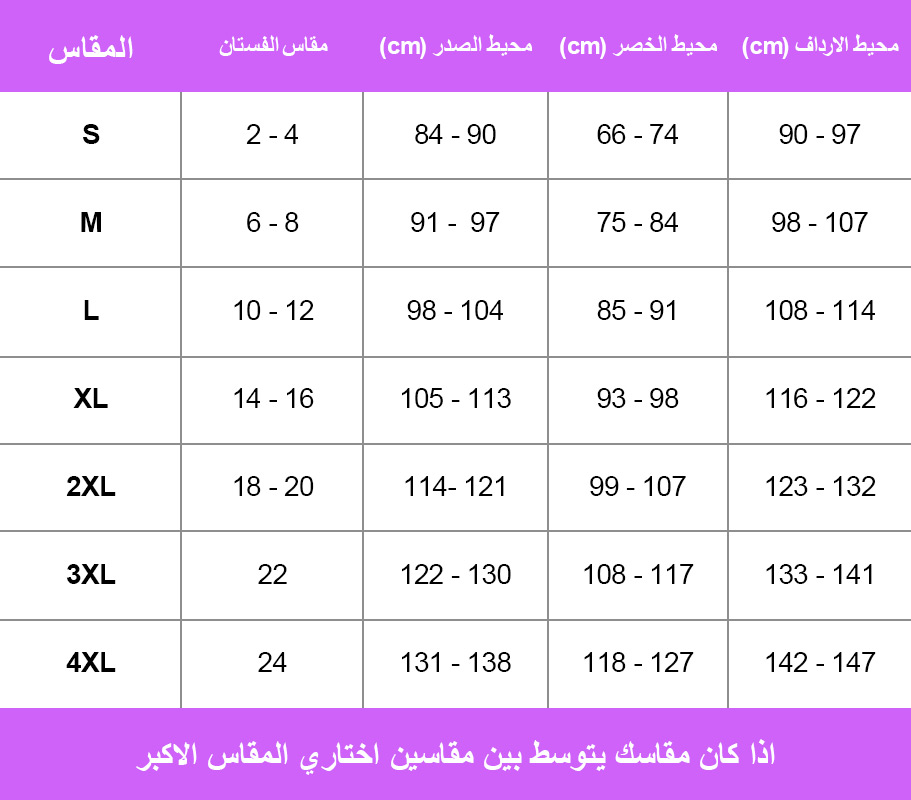 | المقاس | مقاس الفستان | محيط الصدر (cm) | محيط الخصر (cm) | محيط الارداف (cm) |
|---|---|---|---|---|
| S | 2 - 4 | 84 - 90 | 66 - 74 | 90 - 97 |
| M | 6 - 8 | 91 - 97 | 75 - 84 | 98 - 107 |
| L | 10 - 12 | 98 - 104 | 85 - 91 | 108 - 114 |
| XL | 14 - 16 | 105 - 113 | 93 - 98 | 116 - 122 |
| 2XL | 18 - 20 | 114- 121 | 99 - 107 | 123 - 132 |
| 3XL | 22 | 122 - 130 | 108 - 117 | 133 - 141 |
| 4XL | 24 | 131 - 138 | 118 - 127 | 142 - 147 |

اذا كان مقاسك يتوسط بين مقاسين اختاري المقاس الاكبر